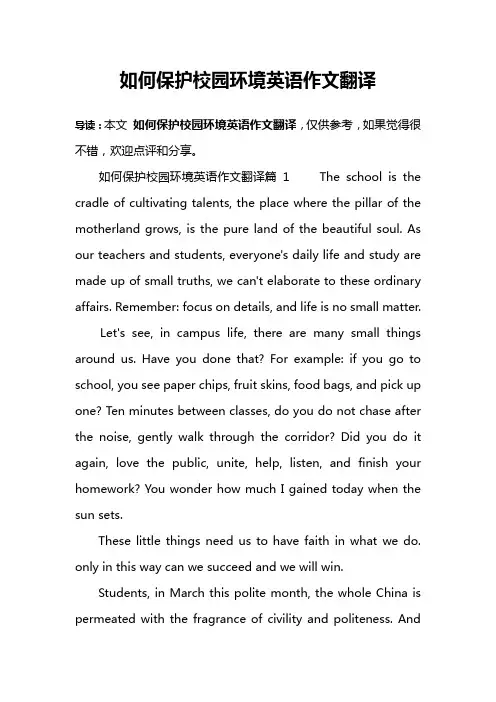 如何保护校园环境英语作文翻译

导读：本文 如何保护校园环境英语作文翻译，仅供参考，如果觉得很不错，欢迎点评和分享。

如何保护校园环境英语作文翻译篇 1 The school is the cradle of cultivating talents, the place where the pillar of the motherland grows, is the pure land of the beautiful soul. As our teachers and students, everyone's daily life and study are made up of small truths, we can't elaborate to these ordinary affairs. Remember: focus on details, and life is no small matter.

Let's see, in campus life, there are many small things around us. Have you done that? For example: if you go to school, you see paper chips, fruit skins, food bags, and pick up one? Ten minutes between classes, do you do not chase after the noise, gently walk through the corridor? Did you do it again, love the public, unite, help, listen, and finish your homework? You wonder how much I gained today when the sun sets.

These little things need us to have faith in what we do. only in this way can we succeed and we will win.

Students, in March this polite month, the whole China is permeated with the fragrance of civility and politeness. And